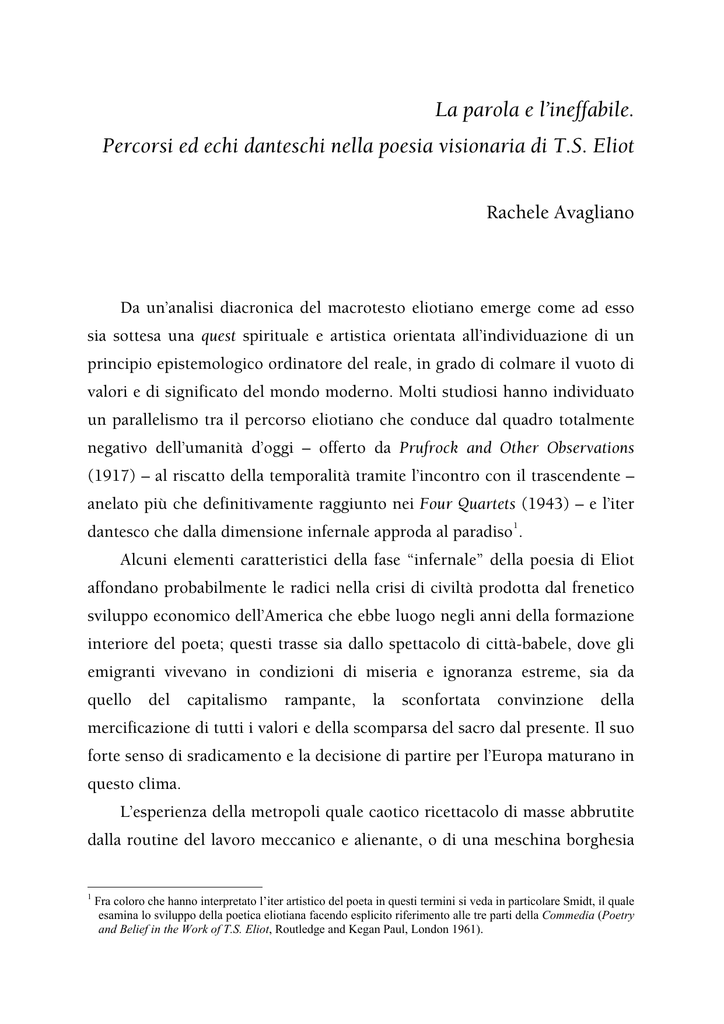 La parola e l'ineffabile.
Percorsi ed echi danteschi nella poesia visionaria di T.S. Eliot

Rachele Avagliano

Da un'analisi diacronica del macrotesto eliotiano emerge come ad esso sia sottesa una quest spirituale e artistica orientata all'individuazione di un principio epistemologico ordinatore del reale, in grado di colmare il vuoto di valori e di significato del mondo moderno. Molti studiosi hanno individuato un parallelismo tra il percorso eliotiano che conduce dal quadro totalmente negativo dell'umanità d'oggi – offerto da Prufrock and Other Observations (1917) – al riscatto della temporalità tramite l'incontro con il trascendente – anelato più che definitivamente raggiunto nei Four Quartets (1943) – e l'iter dantesco che dalla dimensione infernale approda al paradiso$^1$.

Alcuni elementi caratteristici della fase "infernale" della poesia di Eliot affondano probabilmente le radici nella crisi di civiltà prodotta dal frenetico sviluppo economico dell'America che ebbe luogo negli anni della formazione interiore del poeta; questi trasse sia dallo spettacolo di città-babele, dove gli emigranti vivevano in condizioni di miseria e ignoranza estreme, sia da quello del capitalismo rampante, la sconfortata convinzione della mercificazione di tutti i valori e della scomparsa del sacro dal presente. Il suo forte senso di sradicamento e la decisione di partire per l'Europa maturano in questo clima.

L'esperienza della metropoli quale caotico ricettacolo di masse abbrutite dalla routine del lavoro meccanico e alienante, o di una meschina borghesia

$^1$ Fra coloro che hanno interpretato l'iter artistico del poeta in questi termini si veda in particolare Smidt, il quale esamina lo sviluppo della poetica eliotiana facendo esplicito riferimento alle tre parti della Commedia (Poetry and Belief in the Work of T.S. Eliot, Routledge and Kegan Paul, London 1961).